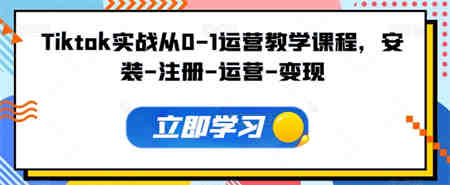 Tiktok实战从0-1运营教学课程，安装-注册-运营-变现

立即学习